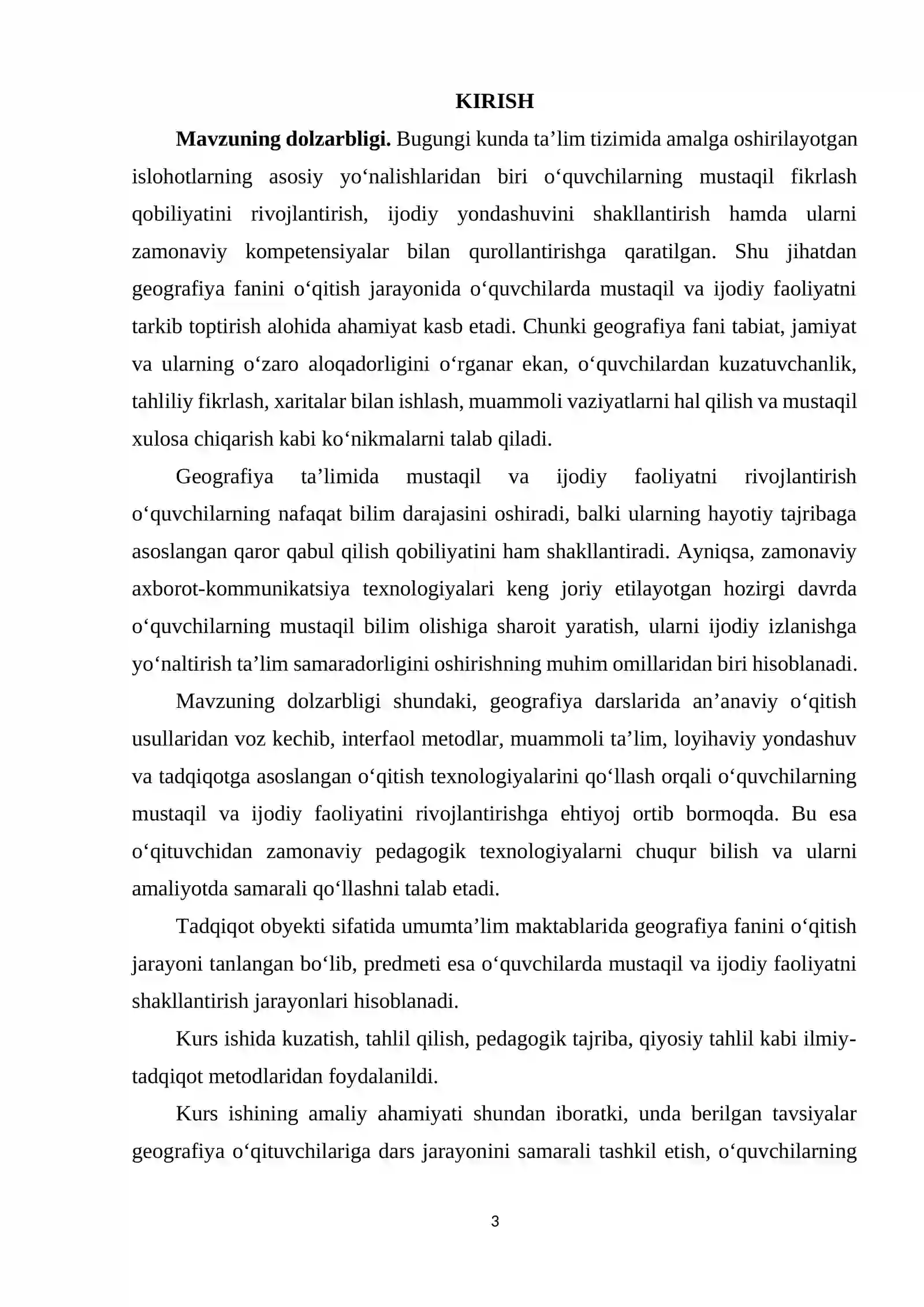 KIRISH

Mavzuning dolzarbligi. Bugungi kunda ta'lim tizimida amalga oshirilayotgan islohotlarning asosiy yo'nalishlaridan biri o'quvchilarning mustaqil fikrlash qobiliyatini rivojlantirish, ijodiy yondashuvini shakllantirish hamda ularni zamonaviy kompetensiyalar bilan qurollantirishga qaratilgan. Shu jihatdan geografiya fanini o'qitish jarayonida o'quvchilarda mustaqil va ijodiy faoliyatni tarkib toptirish alohida ahamiyat kasb etadi. Chunki geografiya fani tabiat, jamiyat va ularning o'zaro aloqadorligini o'rganar ekan, o'quvchilardan kuzatuvchanlik, tahliliy fikrlash, xaritalar bilan ishlash, muammoli vaziyatlarni hal qilish va mustaqil xulosa chiqarish kabi ko'nikmalarni talab qiladi.

Geografiya ta'limida mustaqil va ijodiy faoliyatni rivojlantirish o'quvchilarning nafaqat bilim darajasini oshiradi, balki ularning hayotiy tajribaga asoslangan qaror qabul qilish qobiliyatini ham shakllantiradi. Ayniqsa, zamonaviy axborot-kommunikatsiya texnologiyalari keng joriy etilayotgan hozirgi davrda o'quvchilarning mustaqil bilim olishiga sharoit yaratish, ularni ijodiy izlanishga yo'naltirish ta'lim samaradorligini oshirishning muhim omillaridan biri hisoblanadi.

Mavzuning dolzarbligi shundaki, geografiya darslarida an'anaviy o'qitish usullaridan voz kechib, interfaol metodlar, muammoli ta'lim, loyihaviy yondashuv va tadqiqotga asoslangan o'qitish texnologiyalarini qo'llash orqali o'quvchilarning mustaqil va ijodiy faoliyatini rivojlantirishga ehtiyoj ortib bormoqda. Bu esa o'qituvchidan zamonaviy pedagogik texnologiyalarni chuqur bilish va ularni amaliyotda samarali qo'llashni talab etadi.

Tadqiqot obyekti sifatida umumta'lim maktablarida geografiya fanini o'qitish jarayoni tanlangan bo'lib, predmeti esa o'quvchilarda mustaqil va ijodiy faoliyatni shakllantirish jarayonlari hisoblanadi.

Kurs ishida kuzatish, tahlil qilish, pedagogik tajriba, qiyosiy tahlil kabi ilmiy-tadqiqot metodlaridan foydalanildi.

Kurs ishining amaliy ahamiyati shundan iboratki, unda berilgan tavsiyalar geografiya o'qituvchilariga dars jarayonini samarali tashkil etish, o'quvchilarning

3